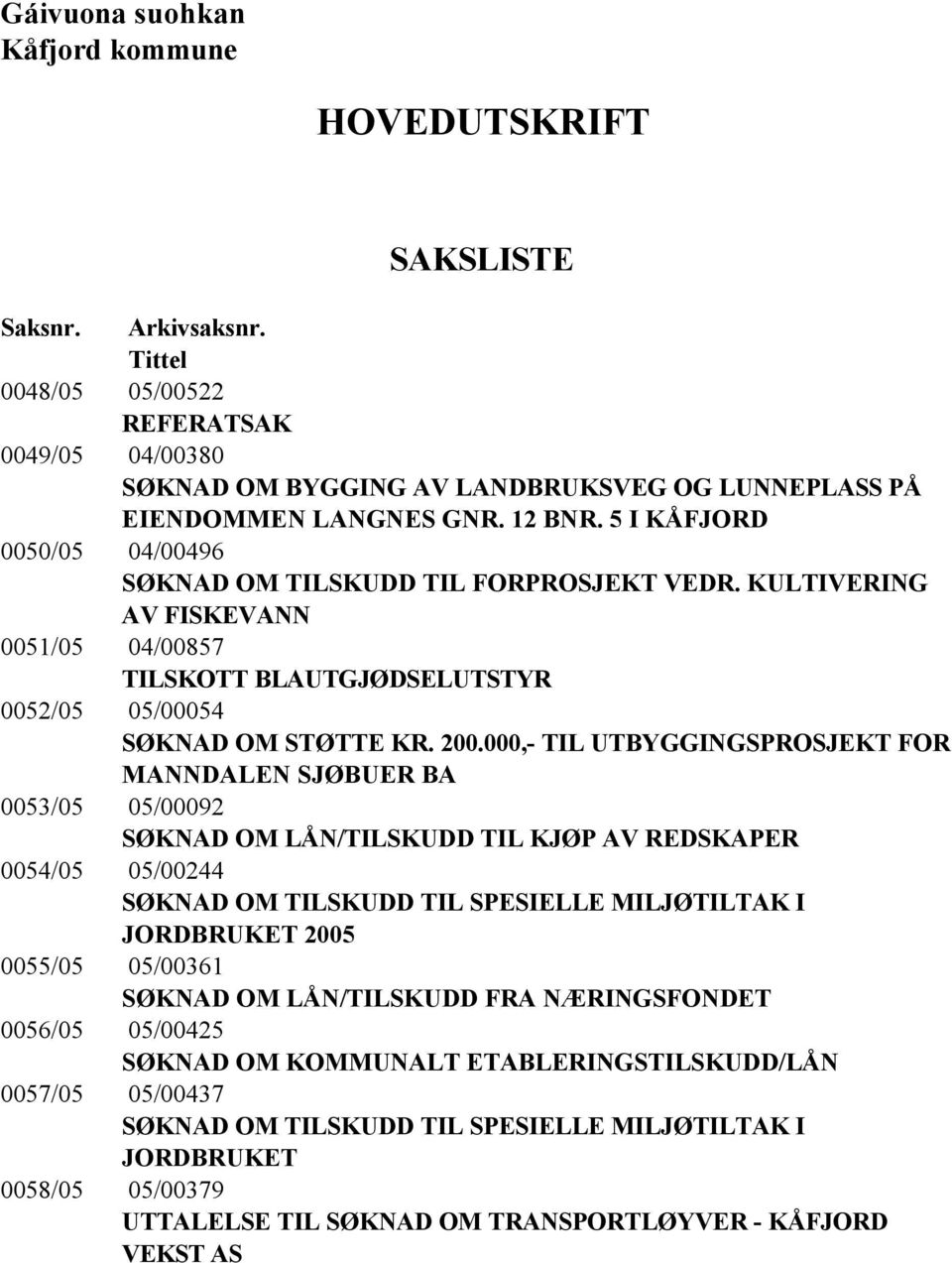 Gáivuona suohkan
Kåfjord kommune

HOVEDUTSKRIFT

SAKSLISTE

Saksnr. Arkivsaksnr.
Tittel

0048/05 05/00522
REFERATSAK

0049/05 04/00380
SØKNAD OM BYGGING AV LANDBRUKSVEG OG LUNNEPLASS PÅ EIENDOMMEN LANGNES GNR. 12 BNR. 5 I KÅFJORD

0050/05 04/00496
SØKNAD OM TILSKUDD TIL FORPROSJEKT VEDR. KULTIVERING AV FISKEVANN

0051/05 04/00857
TILSKOTT BLAUTGJØDSELUTSTYR

0052/05 05/00054
SØKNAD OM STØTTE KR. 200.000,- TIL UTBYGGINGSPROSJEKT FOR MANNDALEN SJØBUER BA

0053/05 05/00092
SØKNAD OM LÅN/TILSKUDD TIL KJØP AV REDSKAPER

0054/05 05/00244
SØKNAD OM TILSKUDD TIL SPESIELLE MILJØTILTAK I JORDBRUKET 2005

0055/05 05/00361
SØKNAD OM LÅN/TILSKUDD FRA NÆRINGSFONDET

0056/05 05/00425
SØKNAD OM KOMMUNALT ETABLERINGSTILSKUDD/LÅN

0057/05 05/00437
SØKNAD OM TILSKUDD TIL SPESIELLE MILJØTILTAK I JORDBRUKET

0058/05 05/00379
UTTALELSE TIL SØKNAD OM TRANSPORTLØYVER - KÅFJORD VEKST AS